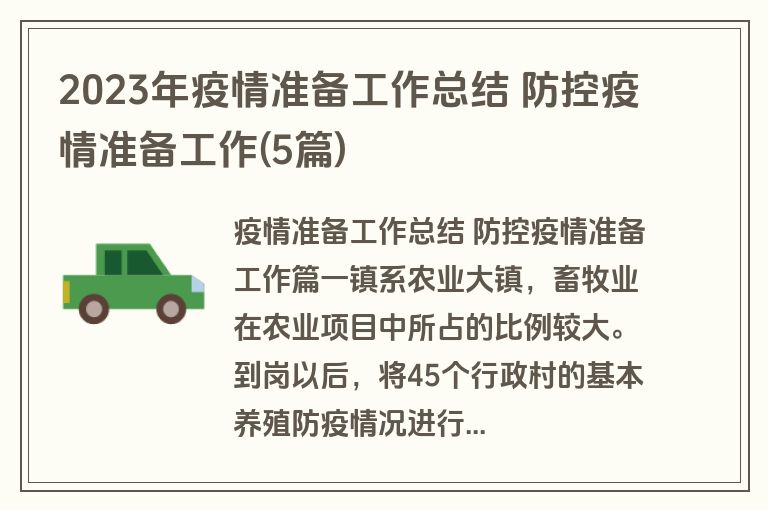 2023年疫情准备工作总结 防控疫情准备工作(5篇)

疫情准备工作总结 防控疫情准备工作篇一镇系农业大镇，畜牧业在农业项目中所占的比例较大。到岗以后，将45个行政村的基本养殖防疫情况进行...